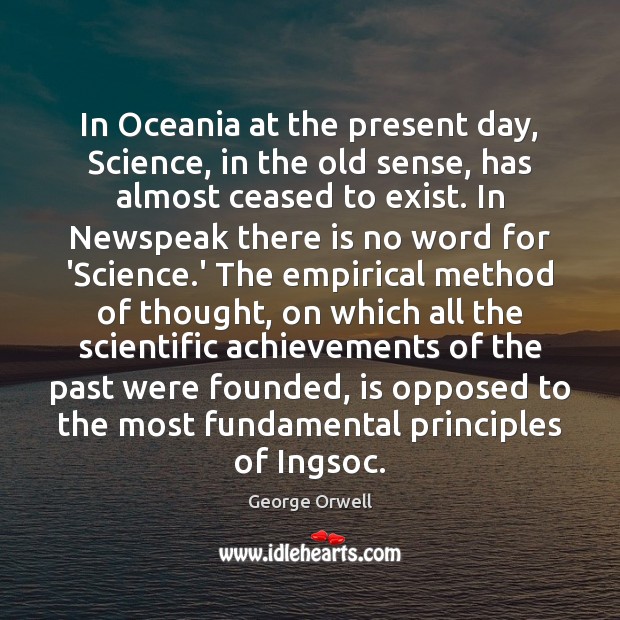 In Oceania at the present day, Science, in the old sense, has almost ceased to exist. In Newspeak there is no word for 'Science.' The empirical method of thought, on which all the scientific achievements of the past were founded, is opposed to the most fundamental principles of Ingsoc.

George Orwell

www.idlehearts.com